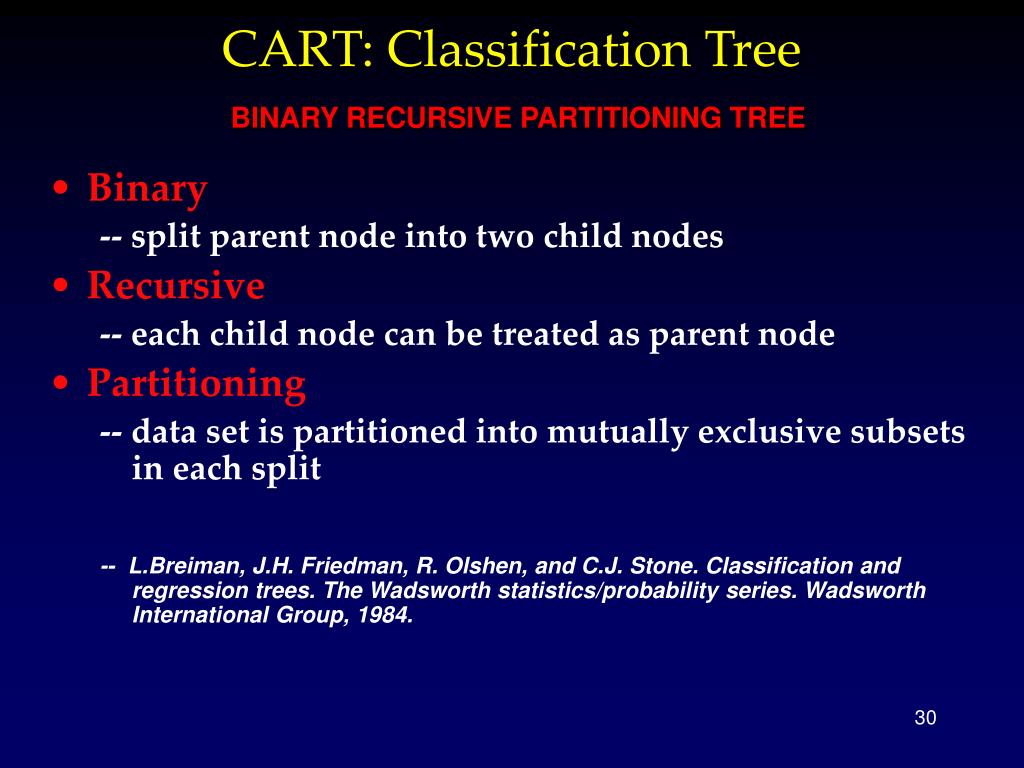 CART: Classification Tree

BINARY RECURSIVE PARTITIONING TREE

• Binary

-- split parent node into two child nodes

• Recursive

-- each child node can be treated as parent node

• Partitioning

-- data set is partitioned into mutually exclusive subsets in each split

-- L.Breiman, J.H. Friedman, R. Olshen, and C.J. Stone. Classification and regression trees. The Wadsworth statistics/probability series. Wadsworth International Group, 1984.

30